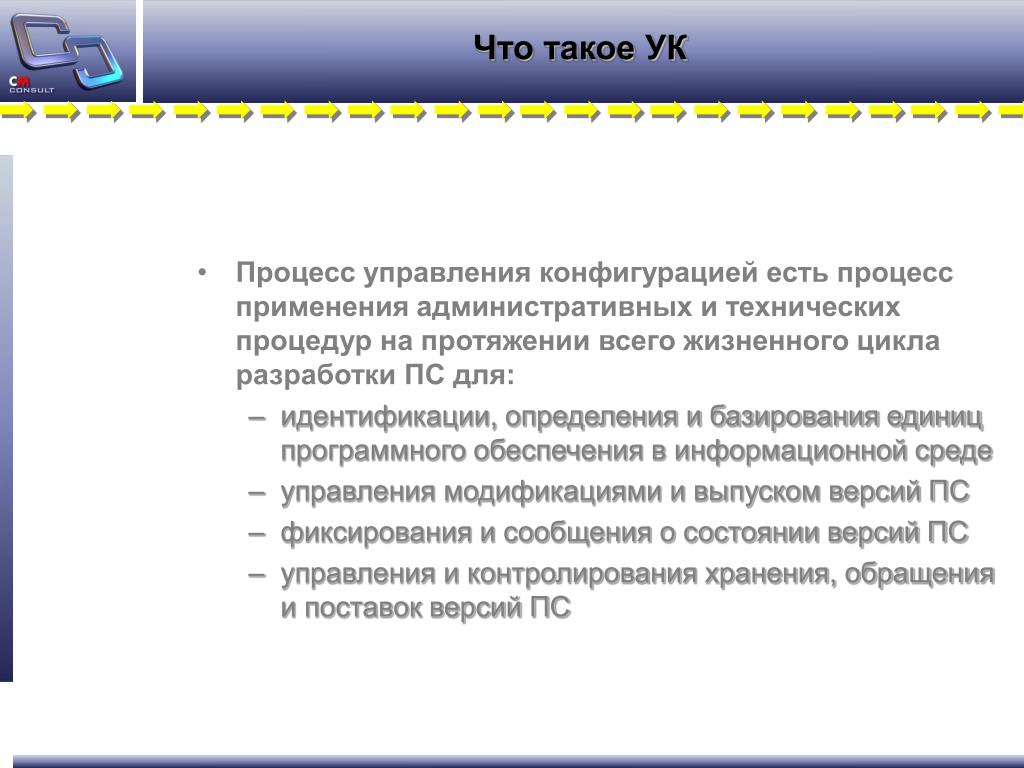 CM CONSULT

Что такое УК

• Процесс управления конфигурацией есть процесс применения административных и технических процедур на протяжении всего жизненного цикла разработки ПС для:
– идентификации, определения и базирования единиц программного обеспечения в информационной среде
– управления модификациями и выпуском версий ПС
– фиксирования и сообщения о состоянии версий ПС
– управления и контролирования хранения, обращения и поставок версий ПС